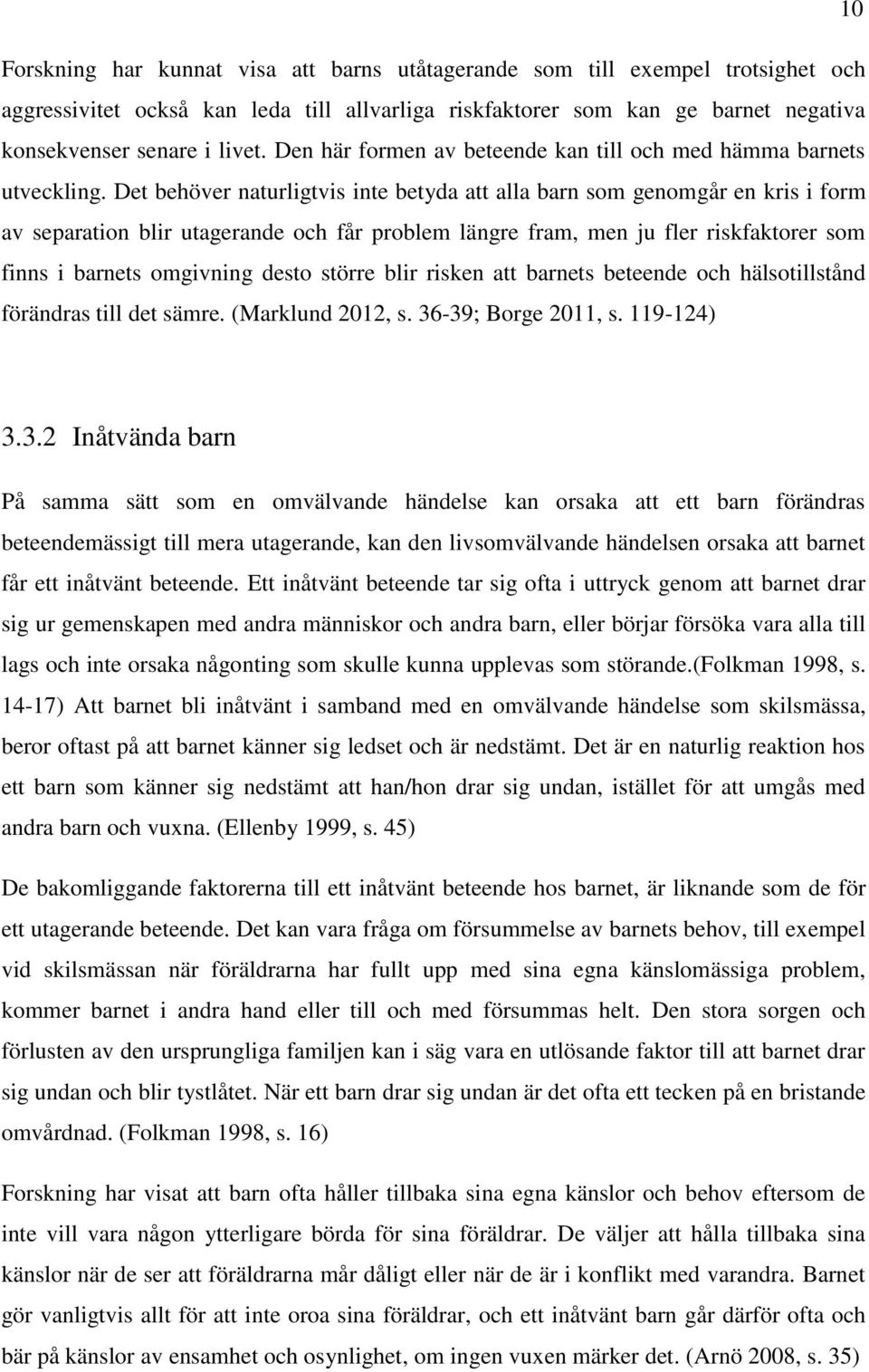 10

Forskning har kunnat visa att barns utåtagerande som till exempel trotsighet och aggressivitet också kan leda till allvarliga riskfaktorer som kan ge barnet negativa konsekvenser senare i livet. Den här formen av beteende kan till och med hämma barnets utveckling. Det behöver naturligtvis inte betyda att alla barn som genomgår en kris i form av separation blir utagerande och får problem längre fram, men ju fler riskfaktorer som finns i barnets omgivning desto större blir risken att barnets beteende och hälsotillstånd förändras till det sämre. (Marklund 2012, s. 36-39; Borge 2011, s. 119-124)

3.3.2 Inåtvända barn

På samma sätt som en omvälvande händelse kan orsaka att ett barn förändras beteendemässigt till mera utagerande, kan den livsomvälvande händelsen orsaka att barnet får ett inåtvänt beteende. Ett inåtvänt beteende tar sig ofta i uttryck genom att barnet drar sig ur gemenskapen med andra människor och andra barn, eller börjar försöka vara alla till lags och inte orsaka någonting som skulle kunna upplevas som störande.(Folkman 1998, s. 14-17) Att barnet bli inåtvänt i samband med en omvälvande händelse som skilsmässa, beror oftast på att barnet känner sig ledset och är nedstämt. Det är en naturlig reaktion hos ett barn som känner sig nedstämt att han/hon drar sig undan, istället för att umgås med andra barn och vuxna. (Ellenby 1999, s. 45)

De bakomliggande faktorerna till ett inåtvänt beteende hos barnet, är liknande som de för ett utagerande beteende. Det kan vara fråga om försummelse av barnets behov, till exempel vid skilsmässan när föräldrarna har fullt upp med sina egna känslomässiga problem, kommer barnet i andra hand eller till och med försummas helt. Den stora sorgen och förlusten av den ursprungliga familjen kan i säg vara en utlösande faktor till att barnet drar sig undan och blir tystlåtet. När ett barn drar sig undan är det ofta ett tecken på en bristande omvårdnad. (Folkman 1998, s. 16)

Forskning har visat att barn ofta håller tillbaka sina egna känslor och behov eftersom de inte vill vara någon ytterligare börda för sina föräldrar. De väljer att hålla tillbaka sina känslor när de ser att föräldrarna mår dåligt eller när de är i konflikt med varandra. Barnet gör vanligtvis allt för att inte oroa sina föräldrar, och ett inåtvänt barn går därför ofta och bär på känslor av ensamhet och osynlighet, om ingen vuxen märker det. (Arnö 2008, s. 35)